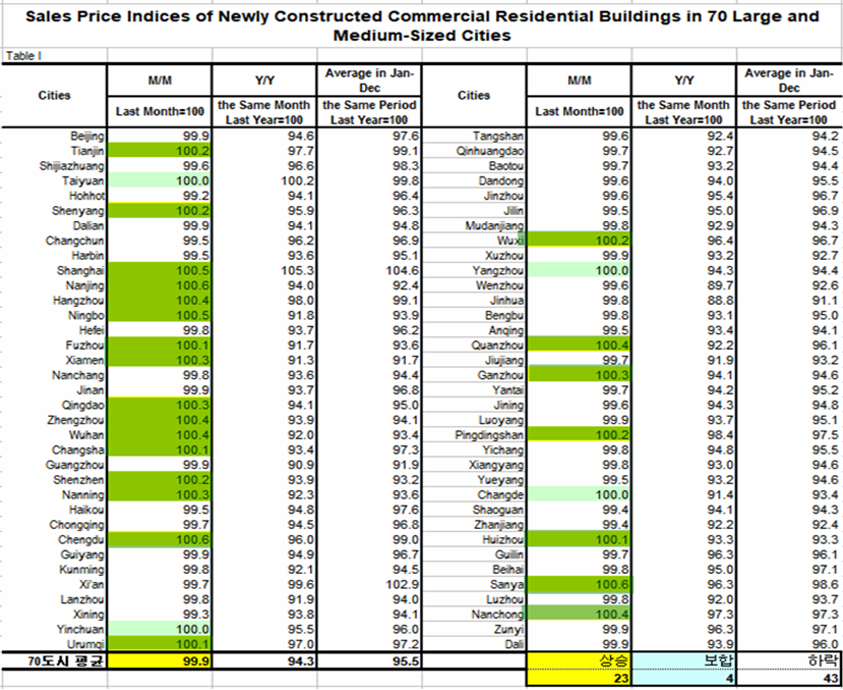 Sales Price Indices of Newly Constructed Commercial Residential Buildings in 70 Large and Medium-Sized Cities

Table I

| Cities | M/M Last Month=100 | Y/Y the Same Month Last Year=100 | Average in Jan-Dec the Same Period Last Year=100 | Cities | M/M Last Month=100 | Y/Y the Same Month Last Year=100 | Average in Jan-Dec the Same Period Last Year=100 |
|---|---|---|---|---|---|---|---|
| Beijing | 99.9 | 94.6 | 97.6 | Tangshan | 99.6 | 92.4 | 94.2 |
| Tianjin | 100.2 | 97.7 | 99.1 | Qinhuangdao | 99.7 | 92.7 | 94.5 |
| Shijiazhuang | 99.6 | 96.6 | 98.3 | Baotou | 99.7 | 93.2 | 94.4 |
| Taiyuan | 100.0 | 100.2 | 99.8 | Dandong | 99.6 | 94.0 | 95.5 |
| Hohhot | 99.2 | 94.1 | 96.4 | Jinzhou | 99.6 | 95.4 | 96.7 |
| Shenyang | 100.2 | 95.9 | 96.3 | Jilin | 99.5 | 95.0 | 96.9 |
| Dalian | 99.9 | 94.1 | 94.8 | Mudanjiang | 99.8 | 92.9 | 94.3 |
| Changchun | 99.5 | 96.2 | 96.9 | Wuxi | 100.2 | 96.4 | 96.7 |
| Harbin | 99.5 | 93.6 | 95.1 | Xuzhou | 99.9 | 93.2 | 92.7 |
| Shanghai | 100.5 | 105.3 | 104.6 | Yangzhou | 100.0 | 94.3 | 94.4 |
| Nanjing | 100.6 | 94.0 | 92.4 | Wenzhou | 99.6 | 89.7 | 92.6 |
| Hangzhou | 100.4 | 98.0 | 99.1 | Jinhua | 99.8 | 88.8 | 91.1 |
| Ningbo | 100.5 | 91.8 | 93.9 | Bengbu | 99.8 | 93.1 | 95.0 |
| Hefei | 99.8 | 93.7 | 96.2 | Anqing | 99.5 | 93.4 | 94.1 |
| Fuzhou | 100.1 | 91.7 | 93.6 | Quanzhou | 100.4 | 92.2 | 96.1 |
| Xiamen | 100.3 | 91.3 | 91.7 | Jiujiang | 99.7 | 91.9 | 93.2 |
| Nanchang | 99.8 | 93.6 | 94.4 | Ganzhou | 100.3 | 94.1 | 94.6 |
| Jinan | 99.9 | 93.7 | 96.8 | Yantai | 99.7 | 94.2 | 95.2 |
| Qingdao | 100.3 | 94.1 | 95.0 | Jining | 99.6 | 94.3 | 94.8 |
| Zhengzhou | 100.4 | 93.9 | 94.1 | Luoyang | 99.9 | 93.7 | 95.1 |
| Wuhan | 100.4 | 92.0 | 93.4 | Pingdingshan | 100.2 | 98.4 | 97.5 |
| Changsha | 100.1 | 93.4 | 97.3 | Yichang | 99.8 | 94.8 | 95.5 |
| Guangzhou | 99.9 | 90.9 | 91.9 | Xiangyang | 99.8 | 93.0 | 94.6 |
| Shenzhen | 100.2 | 93.9 | 93.2 | Yueyang | 99.5 | 93.2 | 94.6 |
| Nanning | 100.3 | 92.3 | 93.6 | Changde | 100.0 | 91.4 | 93.4 |
| Haikou | 99.5 | 94.8 | 97.6 | Shaoguan | 99.4 | 94.1 | 94.3 |
| Chongqing | 99.7 | 94.5 | 96.8 | Zhanjiang | 99.4 | 92.2 | 92.4 |
| Chengdu | 100.6 | 96.0 | 99.0 | Huizhou | 100.1 | 93.3 | 93.3 |
| Guiyang | 99.9 | 94.9 | 96.7 | Guilin | 99.7 | 96.3 | 96.1 |
| Kunming | 99.8 | 92.1 | 94.5 | Beihai | 99.8 | 95.0 | 97.1 |
| Xi'an | 99.7 | 99.6 | 102.9 | Sanya | 100.6 | 96.3 | 98.6 |
| Lanzhou | 99.8 | 91.9 | 94.0 | Luzhou | 99.8 | 92.0 | 93.7 |
| Xining | 99.3 | 93.8 | 94.1 | Nanchong | 100.4 | 97.3 | 97.3 |
| Yinchuan | 100.0 | 95.5 | 96.0 | Zunyi | 99.9 | 96.3 | 97.1 |
| Urumqi | 100.1 | 97.0 | 97.2 | Dali | 99.9 | 93.9 | 96.0 |
| 70도시 평균 | 99.9 | 94.3 | 95.5 | | 상승 | 보합 | 하락 |
| | | | | | 23 | 4 | 43 |